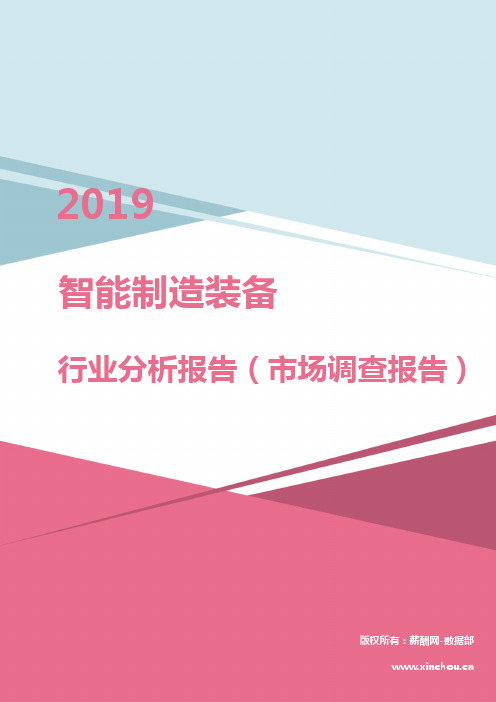 2019

智能制造装备

行业分析报告（市场调查报告）

版权所有：薪酬网-数据部

www.xinchou.cn